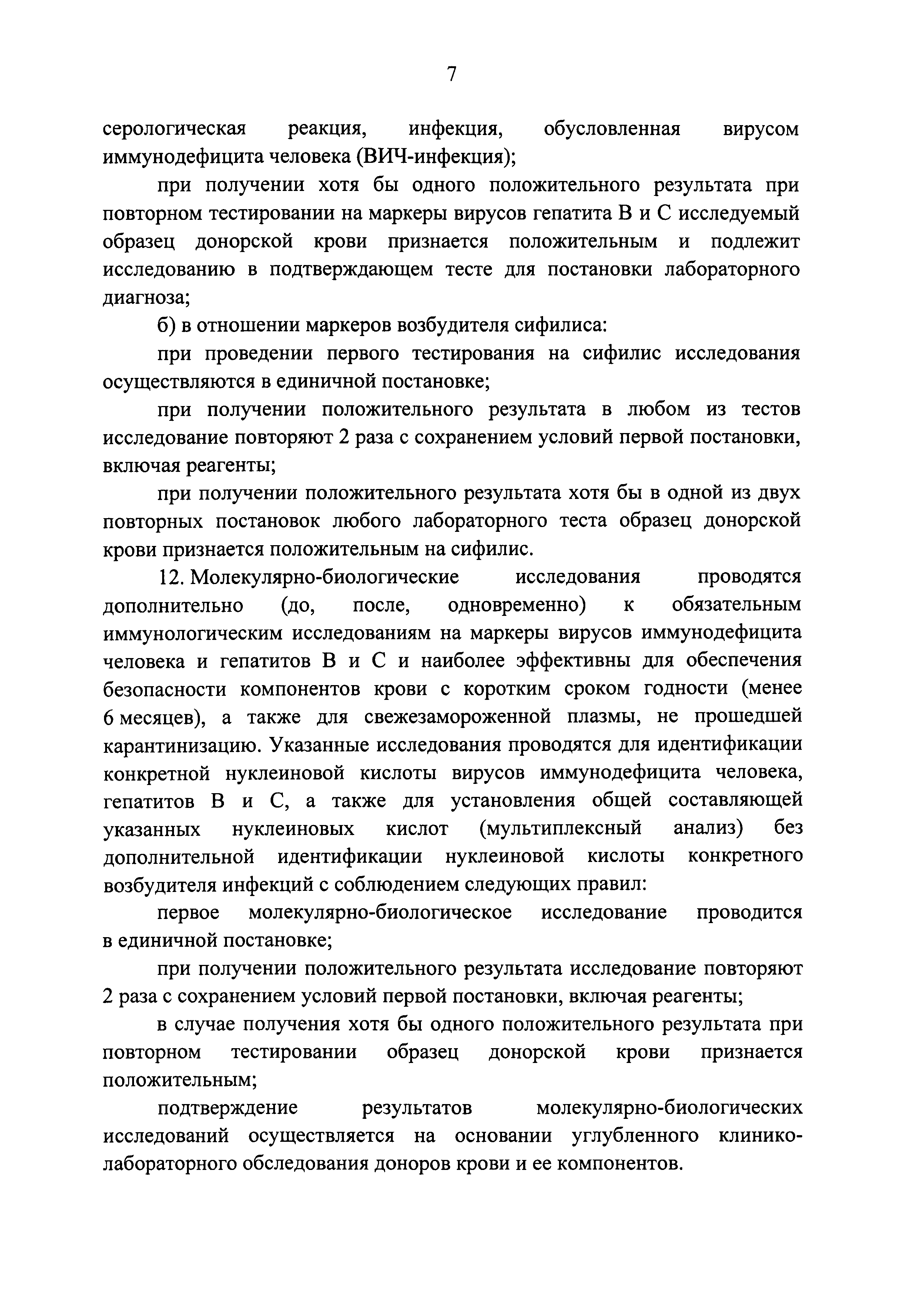 7

серологическая реакция, инфекция, обусловленная вирусом иммунодефицита человека (ВИЧ-инфекция);

при получении хотя бы одного положительного результата при повторном тестировании на маркеры вирусов гепатита В и С исследуемый образец донорской крови признается положительным и подлежит исследованию в подтверждающем тесте для постановки лабораторного диагноза;

б) в отношении маркеров возбудителя сифилиса:

при проведении первого тестирования на сифилис исследования осуществляются в единичной постановке;

при получении положительного результата в любом из тестов исследование повторяют 2 раза с сохранением условий первой постановки, включая реагенты;

при получении положительного результата хотя бы в одной из двух повторных постановок любого лабораторного теста образец донорской крови признается положительным на сифилис.

12. Молекулярно-биологические исследования проводятся дополнительно (до, после, одновременно) к обязательным иммунологическим исследованиям на маркеры вирусов иммунодефицита человека и гепатитов В и С и наиболее эффективны для обеспечения безопасности компонентов крови с коротким сроком годности (менее 6 месяцев), а также для свежезамороженной плазмы, не прошедшей карантинизацию. Указанные исследования проводятся для идентификации конкретной нуклеиновой кислоты вирусов иммунодефицита человека, гепатитов В и С, а также для установления общей составляющей указанных нуклеиновых кислот (мультиплексный анализ) без дополнительной идентификации нуклеиновой кислоты конкретного возбудителя инфекций с соблюдением следующих правил:

первое молекулярно-биологическое исследование проводится в единичной постановке;

при получении положительного результата исследование повторяют 2 раза с сохранением условий первой постановки, включая реагенты;

в случае получения хотя бы одного положительного результата при повторном тестировании образец донорской крови признается положительным;

подтверждение результатов молекулярно-биологических исследований осуществляется на основании углубленного клинико-лабораторного обследования доноров крови и ее компонентов.